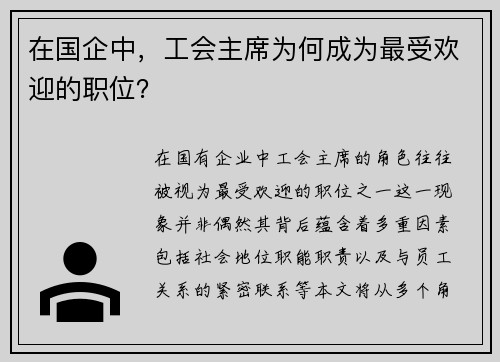 在国企中，工会主席为何成为最受欢迎的职位？

在国有企业中工会主席的角色往往被视为最受欢迎的职位之一这一现象并非偶然其背后蕴含着多重因素包括社会地位职能职责以及与员工关系的紧密联系等本文将从多个角